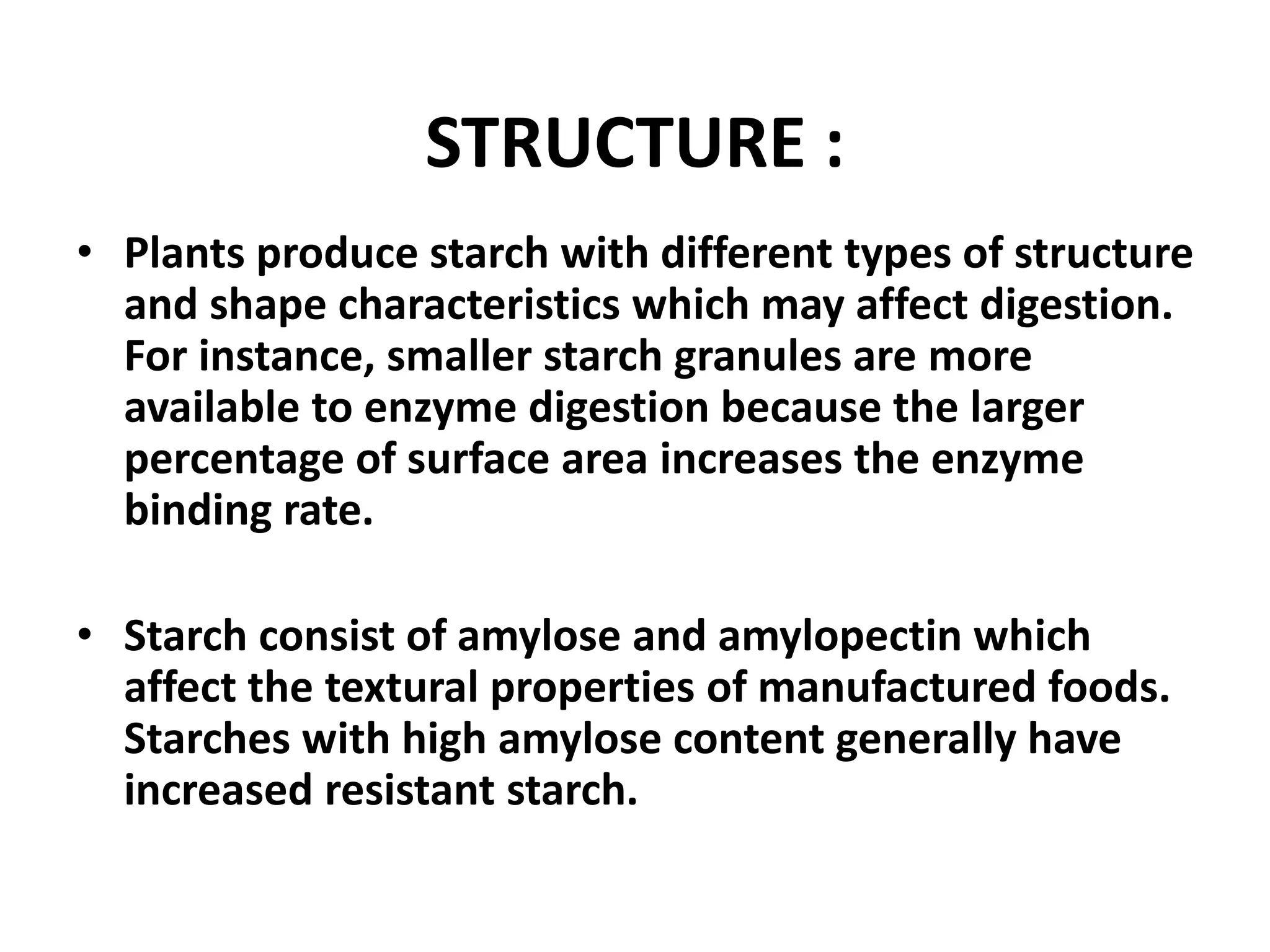 STRUCTURE :

• Plants produce starch with different types of structure and shape characteristics which may affect digestion. For instance, smaller starch granules are more available to enzyme digestion because the larger percentage of surface area increases the enzyme binding rate.

• Starch consist of amylose and amylopectin which affect the textural properties of manufactured foods. Starches with high amylose content generally have increased resistant starch.